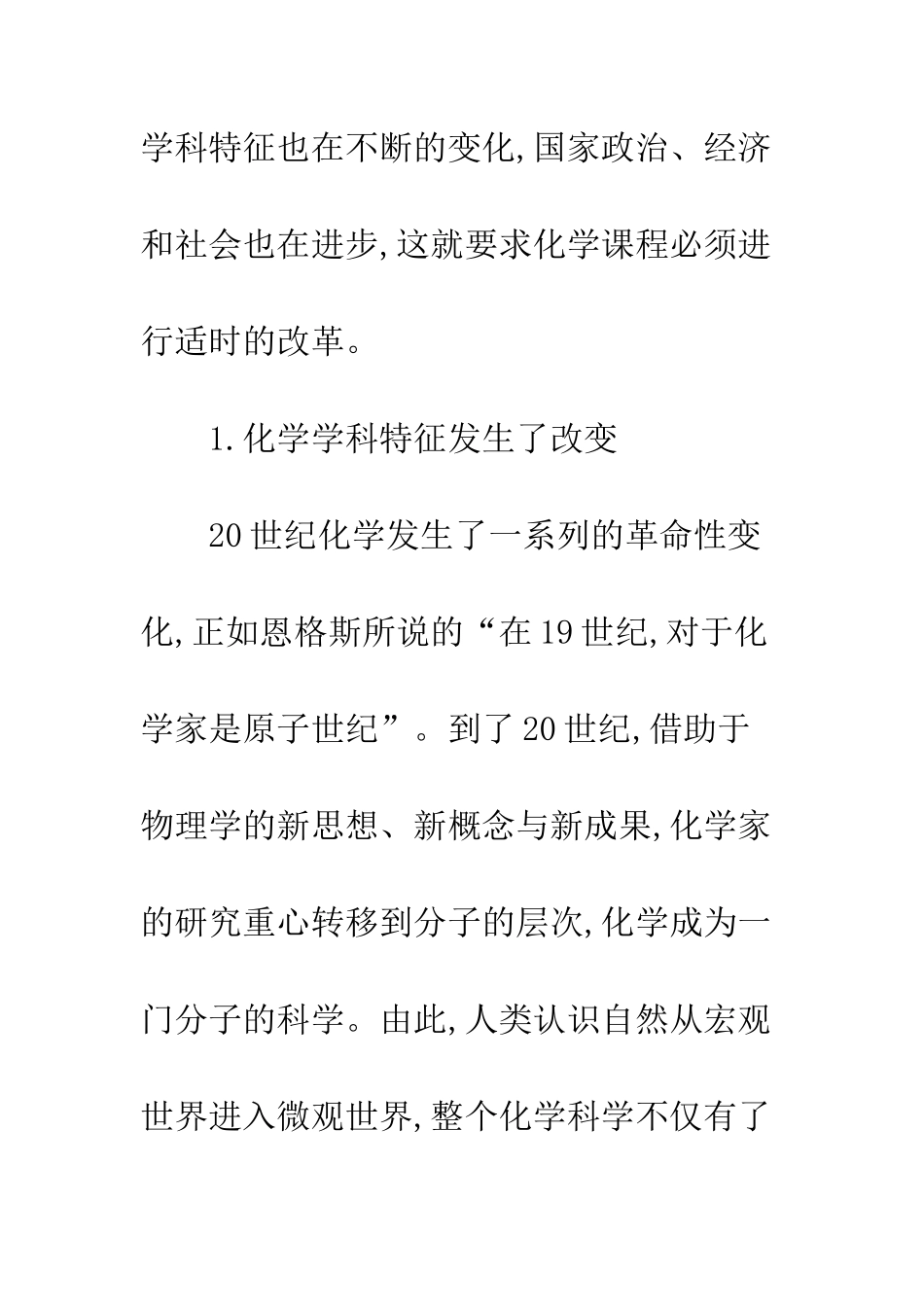 学科特征也在不断的变化,国家政治、经济和社会也在进步,这就要求化学课程必须进行适时的改革。

1.化学学科特征发生了改变

20世纪化学发生了一系列的革命性变化,正如恩格斯所说的“在19世纪,对于化学家是原子世纪”。到了20世纪,借助于物理学的新思想、新概念与新成果,化学家的研究重心转移到分子的层次,化学成为一门分子的科学。由此,人类认识自然从宏观世界进入微观世界,整个化学科学不仅有了